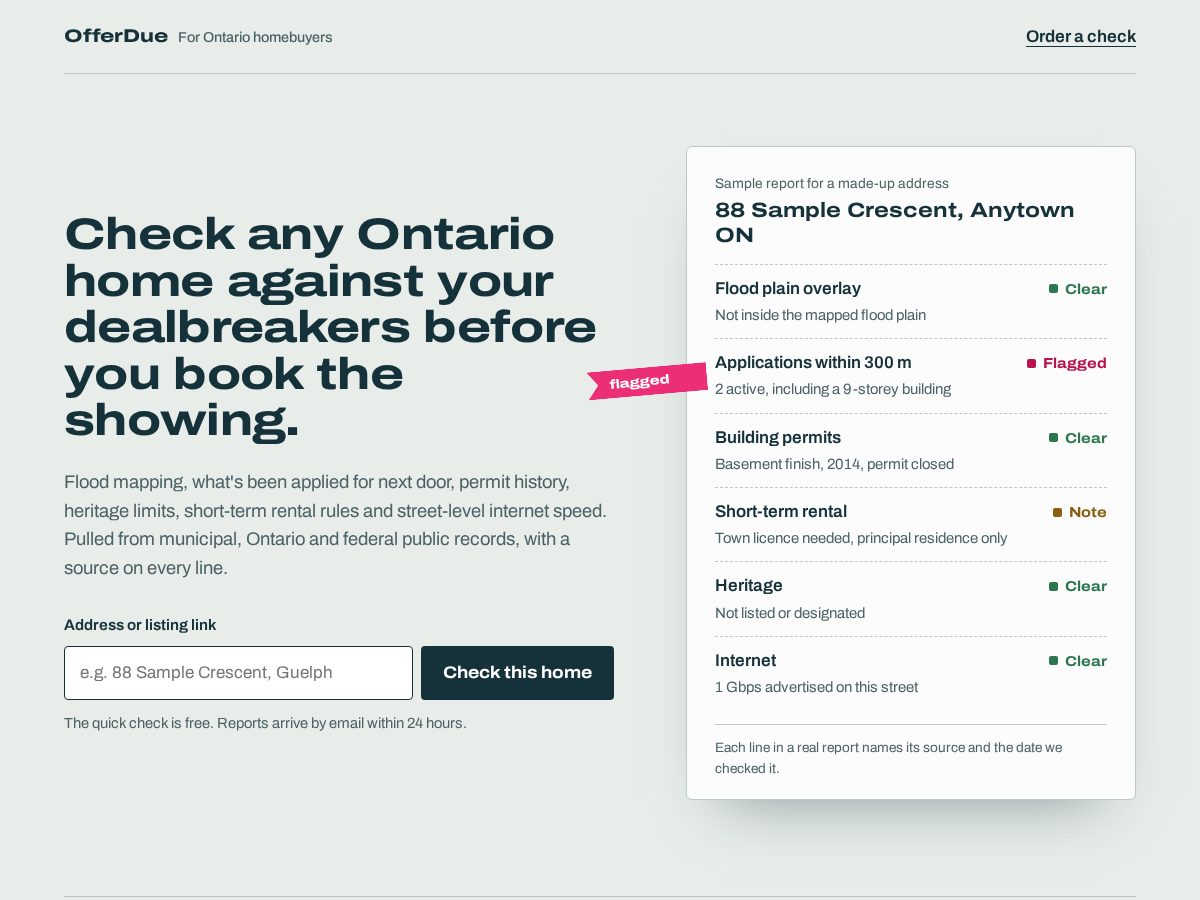 OfferDue For Ontario homebuyers

Order a check

Check any Ontario home against your dealbreakers before you book the showing.

Flood mapping, what's been applied for next door, permit history, heritage limits, short-term rental rules and street-level internet speed. Pulled from municipal, Ontario and federal public records, with a source on every line.

Address or listing link

e.g. 88 Sample Crescent, Guelph

Check this home

The quick check is free. Reports arrive by email within 24 hours.

flagged

Sample report for a made-up address

88 Sample Crescent, Anytown ON

Flood plain overlay Clear
Not inside the mapped flood plain

Applications within 300 m Flagged
2 active, including a 9-storey building

Building permits Clear
Basement finish, 2014, permit closed

Short-term rental Note
Town licence needed, principal residence only

Heritage Clear
Not listed or designated

Internet Clear
1 Gbps advertised on this street

Each line in a real report names its source and the date we checked it.